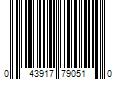 0 43917 79051 0